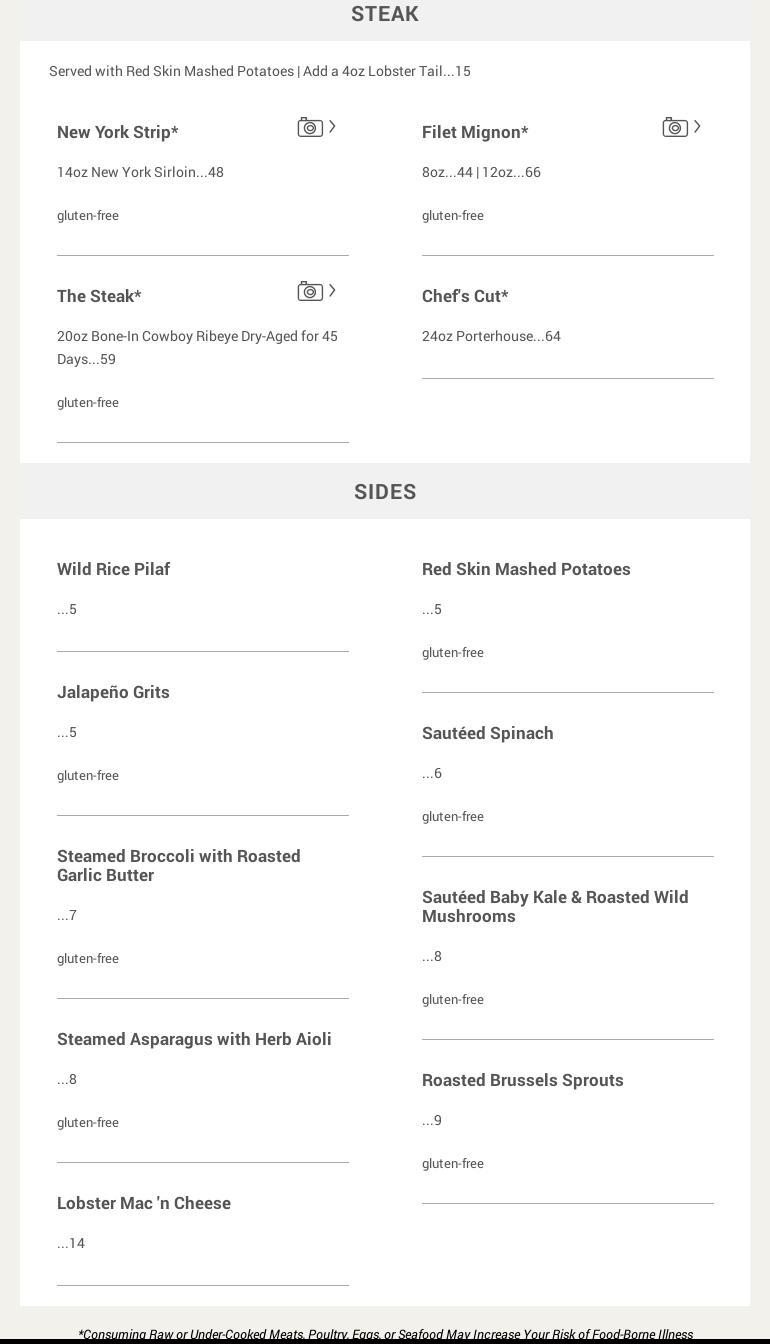 STEAK

Served with Red Skin Mashed Potatoes | Add a 4oz Lobster Tail...15

New York Strip*

14oz New York Sirloin...48

gluten-free

The Steak*

20oz Bone-In Cowboy Ribeye Dry-Aged for 45 Days...59

gluten-free

Filet Mignon*

8oz...44 | 12oz...66

gluten-free

Chef's Cut*

24oz Porterhouse...64

SIDES

Wild Rice Pilaf

...5

Jalapeño Grits

...5

gluten-free

Steamed Broccoli with Roasted Garlic Butter

...7

gluten-free

Steamed Asparagus with Herb Aioli

...8

gluten-free

Lobster Mac 'n Cheese

...14

Red Skin Mashed Potatoes

...5

gluten-free

Sautéed Spinach

...6

gluten-free

Sautéed Baby Kale & Roasted Wild Mushrooms

...8

gluten-free

Roasted Brussels Sprouts

...9

gluten-free

*Consuming Raw or Under-Cooked Meats, Poultry, Eggs, or Seafood May Increase Your Risk of Food-Borne Illness